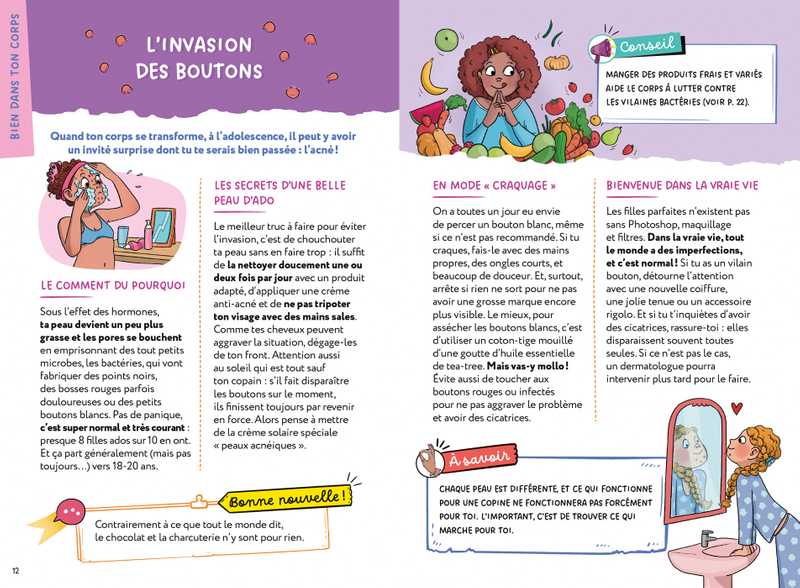 BIEN DANS TON CORPS

L'INVASION DES BOUTONS

Quand ton corps se transforme, à l'adolescence, il peut y avoir un invité surprise dont tu te serais bien passée : l'acné !

LE COMMENT DU POURQUOI

Sous l'effet des hormones, ta peau devient un peu plus grasse et les pores se bouchent en emprisonnant des tout petits microbes, les bactéries, qui vont fabriquer des points noirs, des bosses rouges parfois douloureuses ou des petits boutons blancs. Pas de panique, c'est super normal et très courant : presque 8 filles ados sur 10 en ont. Et ça part généralement (mais pas toujours…) vers 18-20 ans.

LES SECRETS D'UNE BELLE PEAU D'ADO

Le meilleur truc à faire pour éviter l'invasion, c'est de chouchouter ta peau sans en faire trop : il suffit de la nettoyer doucement une ou deux fois par jour avec un produit adapté, d'appliquer une crème anti-acné et de ne pas tripoter ton visage avec des mains sales. Comme tes cheveux peuvent aggraver la situation, dégage-les de ton front. Attention aussi au soleil qui est tout sauf ton copain : s'il fait disparaître les boutons sur le moment, ils finissent toujours par revenir en force. Alors pense à mettre de la crème solaire spéciale « peaux acnéiques ».

Bonne nouvelle !

Contrairement à ce que tout le monde dit, le chocolat et la charcuterie n'y sont pour rien.

12

Conseil

MANGER DES PRODUITS FRAIS ET VARIÉS AIDE LE CORPS À LUTTER CONTRE LES VILAINES BACTÉRIES (VOIR P. 22).

EN MODE « CRAQUAGE »

On a toutes un jour eu envie de percer un bouton blanc, même si ce n'est pas recommandé. Si tu craques, fais-le avec des mains propres, des ongles courts, et beaucoup de douceur. Et, surtout, arrête si rien ne sort pour ne pas avoir une grosse marque encore plus visible. Le mieux, pour assécher les boutons blancs, c'est d'utiliser un coton-tige mouillé d'une goutte d'huile essentielle de tea-tree. Mais vas-y mollo ! Évite aussi de toucher aux boutons rouges ou infectés pour ne pas aggraver le problème et avoir des cicatrices.

BIENVENUE DANS LA VRAIE VIE

Les filles parfaites n'existent pas sans Photoshop, maquillage et filtres. Dans la vraie vie, tout le monde a des imperfections, et c'est normal ! Si tu as un vilain bouton, détourne l'attention avec une nouvelle coiffure, une jolie tenue ou un accessoire rigolo. Et si tu t'inquiètes d'avoir des cicatrices, rassure-toi : elles disparaissent souvent toutes seules. Si ce n'est pas le cas, un dermatologue pourra intervenir plus tard pour le faire.

À savoir

CHAQUE PEAU EST DIFFÉRENTE, ET CE QUI FONCTIONNE POUR UNE COPINE NE FONCTIONNERA PAS FORCÉMENT POUR TOI. L'IMPORTANT, C'EST DE TROUVER CE QUI MARCHE POUR TOI.